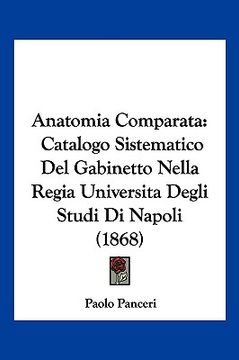 Anatomia Comparata: Catalogo Sistematico Del Gabinetto Nella Regia Universita Degli Studi Di Napoli (1868)

Paolo Panceri